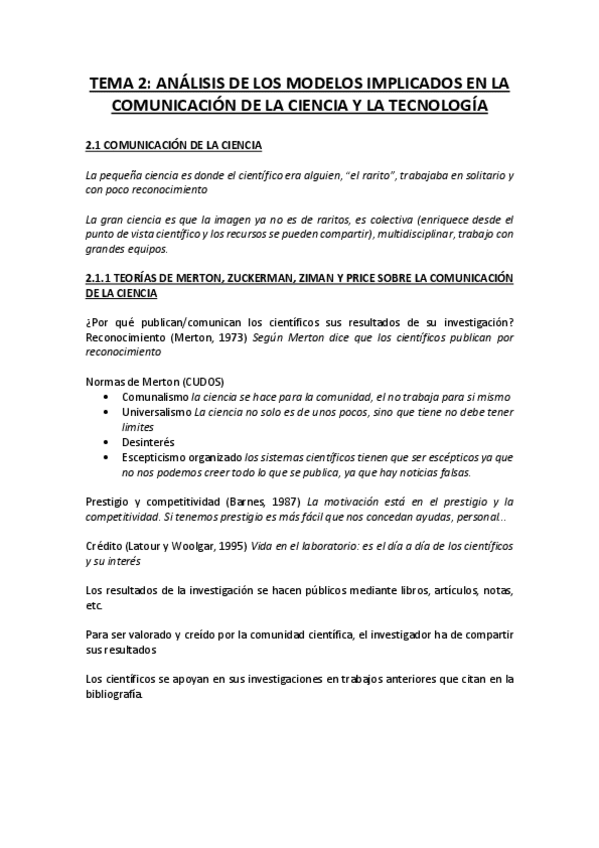 TEMA 2: ANÁLISIS DE LOS MODELOS IMPLICADOS EN LA COMUNICACIÓN DE LA CIENCIA Y LA TECNOLOGÍA

2.1 COMUNICACIÓN DE LA CIENCIA

La pequeña ciencia es donde el científico era alguien, "el rarito", trabajaba en solitario y con poco reconocimiento

La gran ciencia es que la imagen ya no es de raritos, es colectiva (enriquece desde el punto de vista científico y los recursos se pueden compartir), multidisciplinar, trabajo con grandes equipos.

2.1.1 TEORÍAS DE MERTON, ZUCKERMAN, ZIMAN Y PRICE SOBRE LA COMUNICACIÓN DE LA CIENCIA

¿Por qué publican/comunican los científicos sus resultados de su investigación? Reconocimiento (Merton, 1973) Según Merton dice que los científicos publican por reconocimiento

Normas de Merton (CUDOS)
• Comunalismo la ciencia se hace para la comunidad, el no trabaja para si mismo
• Universalismo La ciencia no solo es de unos pocos, sino que tiene no debe tener limites
• Desinterés
• Escepticismo organizado los sistemas científicos tienen que ser escépticos ya que no nos podemos creer todo lo que se publica, ya que hay noticias falsas.

Prestigio y competitividad (Barnes, 1987) La motivación está en el prestigio y la competitividad. Si tenemos prestigio es más fácil que nos concedan ayudas, personal...

Crédito (Latour y Woolgar, 1995) Vida en el laboratorio: es el día a día de los científicos y su interés

Los resultados de la investigación se hacen públicos mediante libros, artículos, notas, etc.

Para ser valorado y creído por la comunidad científica, el investigador ha de compartir sus resultados

Los científicos se apoyan en sus investigaciones en trabajos anteriores que citan en la bibliografía.